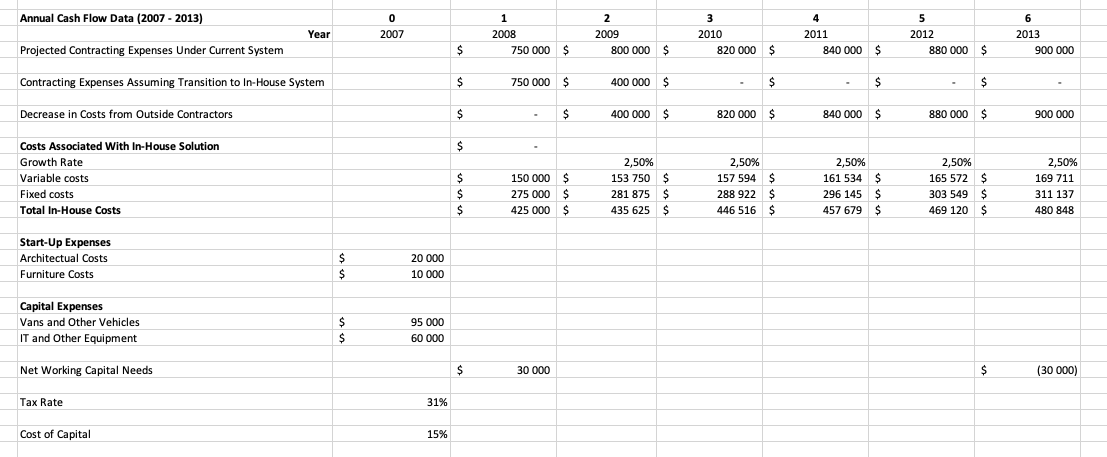 | Annual Cash Flow Data (2007 - 2013) | 0 | 1 | 2 | 3 | 4 | 5 | 6 |
|---|---|---|---|---|---|---|---|
| Year | 2007 | 2008 | 2009 | 2010 | 2011 | 2012 | 2013 |
| Projected Contracting Expenses Under Current System | | $ 750 000 | $ 800 000 | $ 820 000 | $ 840 000 | $ 880 000 | $ 900 000 |
| Contracting Expenses Assuming Transition to In-House System | | $ 750 000 | $ 400 000 | $ - | $ - | $ - | $ - |
| Decrease in Costs from Outside Contractors | | $ - | $ 400 000 | $ 820 000 | $ 840 000 | $ 880 000 | $ 900 000 |
| Costs Associated With In-House Solution | | $ - | | | | | |
| Growth Rate | | | 2,50% | 2,50% | 2,50% | 2,50% | 2,50% |
| Variable costs | | $ 150 000 | $ 153 750 | $ 157 594 | $ 161 534 | $ 165 572 | $ 169 711 |
| Fixed costs | | $ 275 000 | $ 281 875 | $ 288 922 | $ 296 145 | $ 303 549 | $ 311 137 |
| Total In-House Costs | | $ 425 000 | $ 435 625 | $ 446 516 | $ 457 679 | $ 469 120 | $ 480 848 |
| Start-Up Expenses | | | | | | | |
| Architectual Costs | $ 20 000 | | | | | | |
| Furniture Costs | $ 10 000 | | | | | | |
| Capital Expenses | | | | | | | |
| Vans and Other Vehicles | $ 95 000 | | | | | | |
| IT and Other Equipment | $ 60 000 | | | | | | |
| Net Working Capital Needs | | $ 30 000 | | | | | $ (30 000) |
| Tax Rate | 31% | | | | | | |
| Cost of Capital | 15% | | | | | | |